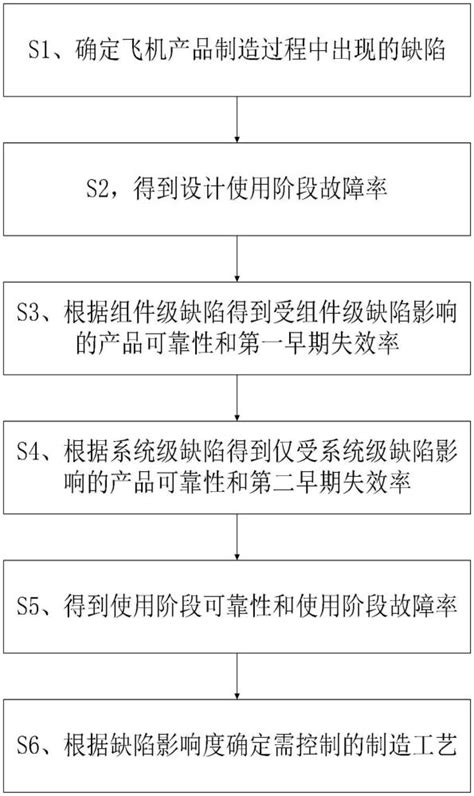 S1、确定飞机产品制造过程中出现的缺陷

S2，得到设计使用阶段故障率

S3、根据组件级缺陷得到受组件级缺陷影响的产品可靠性和第一早期失效率

S4、根据系统级缺陷得到仅受系统级缺陷影响的产品可靠性和第二早期失效率

S5、得到使用阶段可靠性和使用阶段故障率

S6、根据缺陷影响度确定需控制的制造工艺